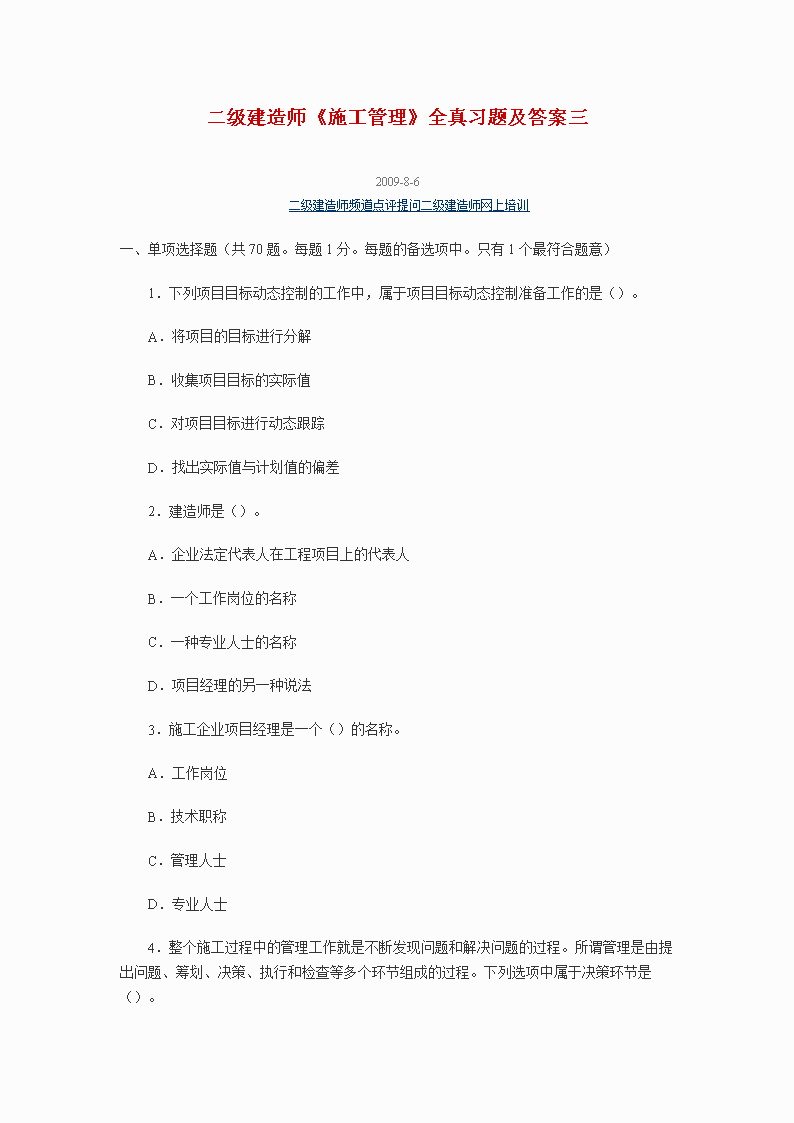 二级建造师《施工管理》全真习题及答案三

2009-8-6

二级建造师频道点评提问二级建造师网上培训

一、单项选择题（共 70 题。每题 1 分。每题的备选项中。只有 1 个最符合题意）

1．下列项目目标动态控制的工作中，属于项目目标动态控制准备工作的是（）。

A．将项目的目标进行分解

B．收集项目目标的实际值

C．对项目目标进行动态跟踪

D．找出实际值与计划值的偏差

2．建造师是（）。

A．企业法定代表人在工程项目上的代表人

B．一个工作岗位的名称

C．一种专业人士的名称

D．项目经理的另一种说法

3．施工企业项目经理是一个（）的名称。

A．工作岗位

B．技术职称

C．管理人士

D．专业人士

4．整个施工过程中的管理工作就是不断发现问题和解决问题的过程。所谓管理是由提出问题、筹划、决策、执行和检查等多个环节组成的过程。下列选项中属于决策环节是（）。